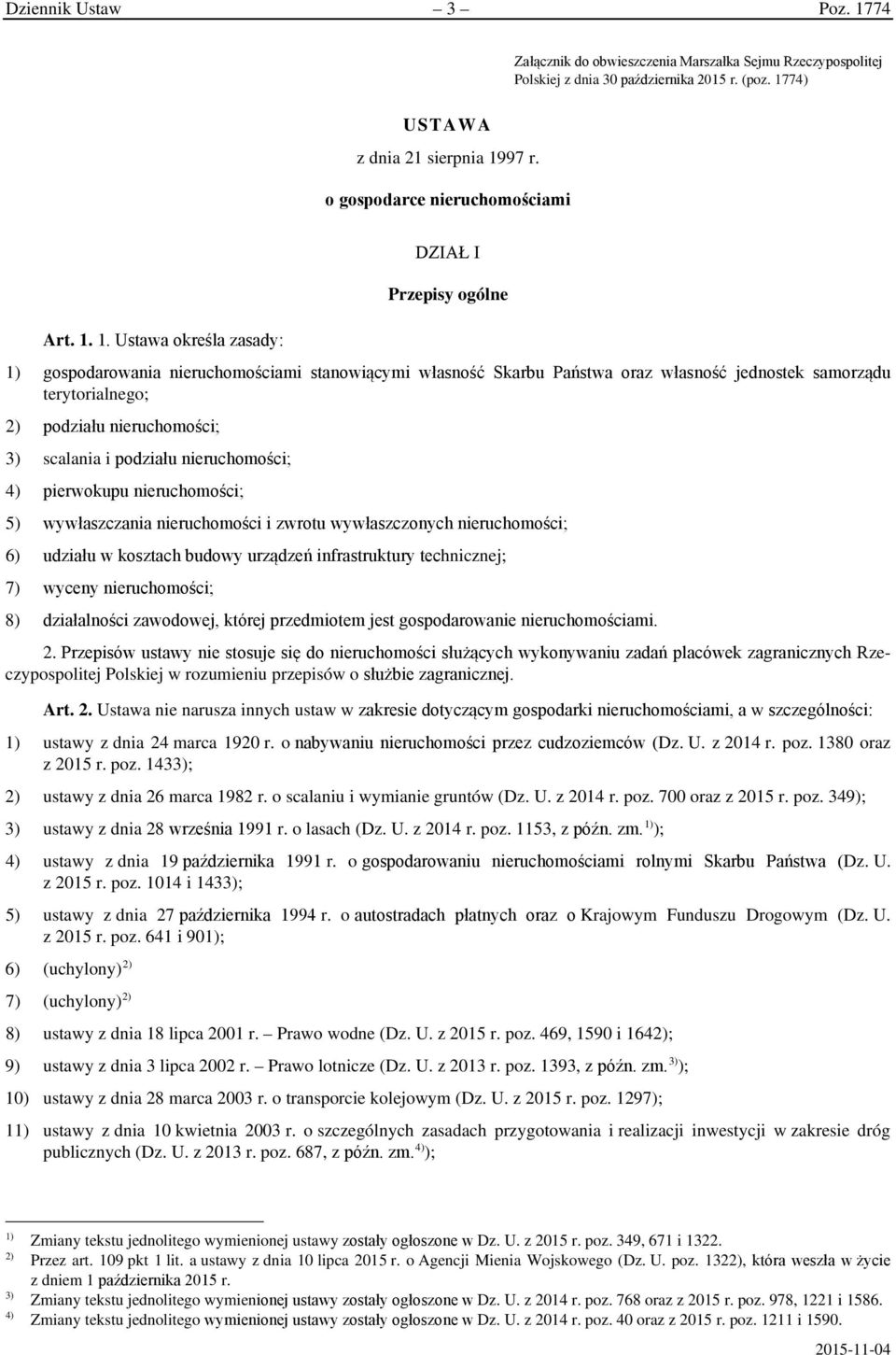 Dziennik Ustaw – 3 – Poz. 1774

Załącznik do obwieszczenia Marszałka Sejmu Rzeczypospolitej Polskiej z dnia 30 października 2015 r. (poz. 1774)

USTAWA

z dnia 21 sierpnia 1997 r.

o gospodarce nieruchomościami

DZIAŁ I

Przepisy ogólne

Art. 1. 1. Ustawa określa zasady:

1) gospodarowania nieruchomościami stanowiącymi własność Skarbu Państwa oraz własność jednostek samorządu terytorialnego;

2) podziału nieruchomości;

3) scalania i podziału nieruchomości;

4) pierwokupu nieruchomości;

5) wywłaszczania nieruchomości i zwrotu wywłaszczonych nieruchomości;

6) udziału w kosztach budowy urządzeń infrastruktury technicznej;

7) wyceny nieruchomości;

8) działalności zawodowej, której przedmiotem jest gospodarowanie nieruchomościami.

2. Przepisów ustawy nie stosuje się do nieruchomości służących wykonywaniu zadań placówek zagranicznych Rzeczypospolitej Polskiej w rozumieniu przepisów o służbie zagranicznej.

Art. 2. Ustawa nie narusza innych ustaw w zakresie dotyczącym gospodarki nieruchomościami, a w szczególności:

1) ustawy z dnia 24 marca 1920 r. o nabywaniu nieruchomości przez cudzoziemców (Dz. U. z 2014 r. poz. 1380 oraz z 2015 r. poz. 1433);

2) ustawy z dnia 26 marca 1982 r. o scalaniu i wymianie gruntów (Dz. U. z 2014 r. poz. 700 oraz z 2015 r. poz. 349);

3) ustawy z dnia 28 września 1991 r. o lasach (Dz. U. z 2014 r. poz. 1153, z późn. zm.$^{1)}$);

4) ustawy z dnia 19 października 1991 r. o gospodarowaniu nieruchomościami rolnymi Skarbu Państwa (Dz. U. z 2015 r. poz. 1014 i 1433);

5) ustawy z dnia 27 października 1994 r. o autostradach płatnych oraz o Krajowym Funduszu Drogowym (Dz. U. z 2015 r. poz. 641 i 901);

6) (uchylony)$^{2)}$

7) (uchylony)$^{2)}$

8) ustawy z dnia 18 lipca 2001 r. – Prawo wodne (Dz. U. z 2015 r. poz. 469, 1590 i 1642);

9) ustawy z dnia 3 lipca 2002 r. – Prawo lotnicze (Dz. U. z 2013 r. poz. 1393, z późn. zm.$^{3)}$);

10) ustawy z dnia 28 marca 2003 r. o transporcie kolejowym (Dz. U. z 2015 r. poz. 1297);

11) ustawy z dnia 10 kwietnia 2003 r. o szczególnych zasadach przygotowania i realizacji inwestycji w zakresie dróg publicznych (Dz. U. z 2013 r. poz. 687, z późn. zm.$^{4)}$);

$^{1)}$ Zmiany tekstu jednolitego wymienionej ustawy zostały ogłoszone w Dz. U. z 2015 r. poz. 349, 671 i 1322.
$^{2)}$ Przez art. 109 pkt 1 lit. a ustawy z dnia 10 lipca 2015 r. o Agencji Mienia Wojskowego (Dz. U. poz. 1322), która weszła w życie z dniem 1 października 2015 r.
$^{3)}$ Zmiany tekstu jednolitego wymienionej ustawy zostały ogłoszone w Dz. U. z 2014 r. poz. 768 oraz z 2015 r. poz. 978, 1221 i 1586.
$^{4)}$ Zmiany tekstu jednolitego wymienionej ustawy zostały ogłoszone w Dz. U. z 2014 r. poz. 40 oraz z 2015 r. poz. 1211 i 1590.

2015-11-04